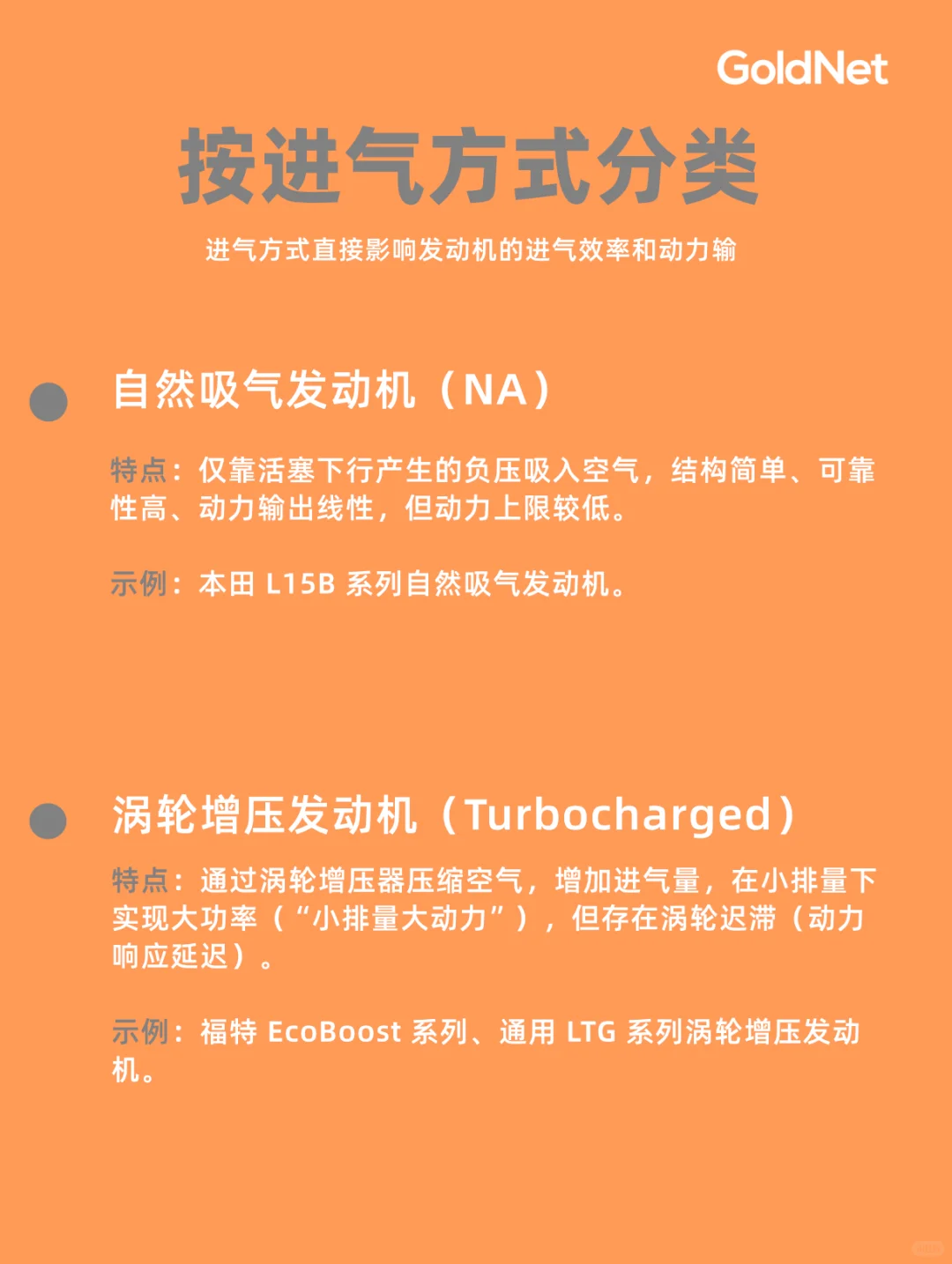 GoldNet

按进气方式分类

进气方式直接影响发动机的进气效率和动力输

自然吸气发动机（NA）

特点：仅靠活塞下行产生的负压吸入空气，结构简单、可靠性高、动力输出线性，但动力上限较低。

示例：本田 L15B 系列自然吸气发动机。

涡轮增压发动机（Turbocharged）

特点：通过涡轮增压器压缩空气，增加进气量，在小排量下实现大功率（“小排量大动力”），但存在涡轮迟滞（动力响应延迟）。

示例：福特 EcoBoost 系列、通用 LTG 系列涡轮增压发动机。